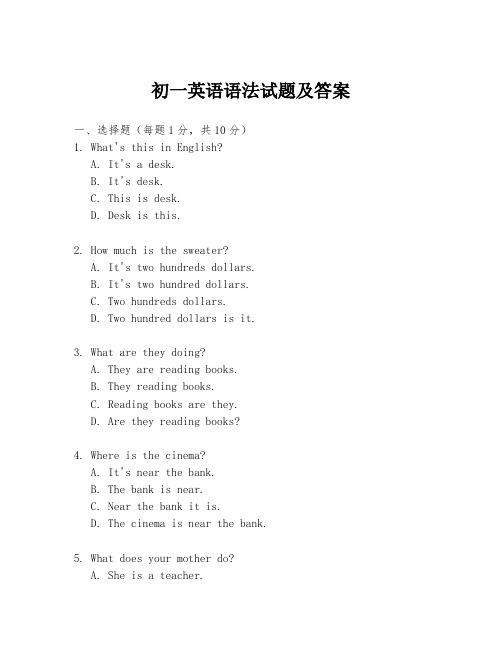 初一英语语法试题及答案

一、选择题（每题 1 分，共 10 分）

1. What's this in English?
A. It's a desk.
B. It's desk.
C. This is desk.
D. Desk is this.

2. How much is the sweater?
A. It's two hundreds dollars.
B. It's two hundred dollars.
C. Two hundreds dollars.
D. Two hundred dollars is it.

3. What are they doing?
A. They are reading books.
B. They reading books.
C. Reading books are they.
D. Are they reading books?

4. Where is the cinema?
A. It's near the bank.
B. The bank is near.
C. Near the bank it is.
D. The cinema is near the bank.

5. What does your mother do?
A. She is a teacher.